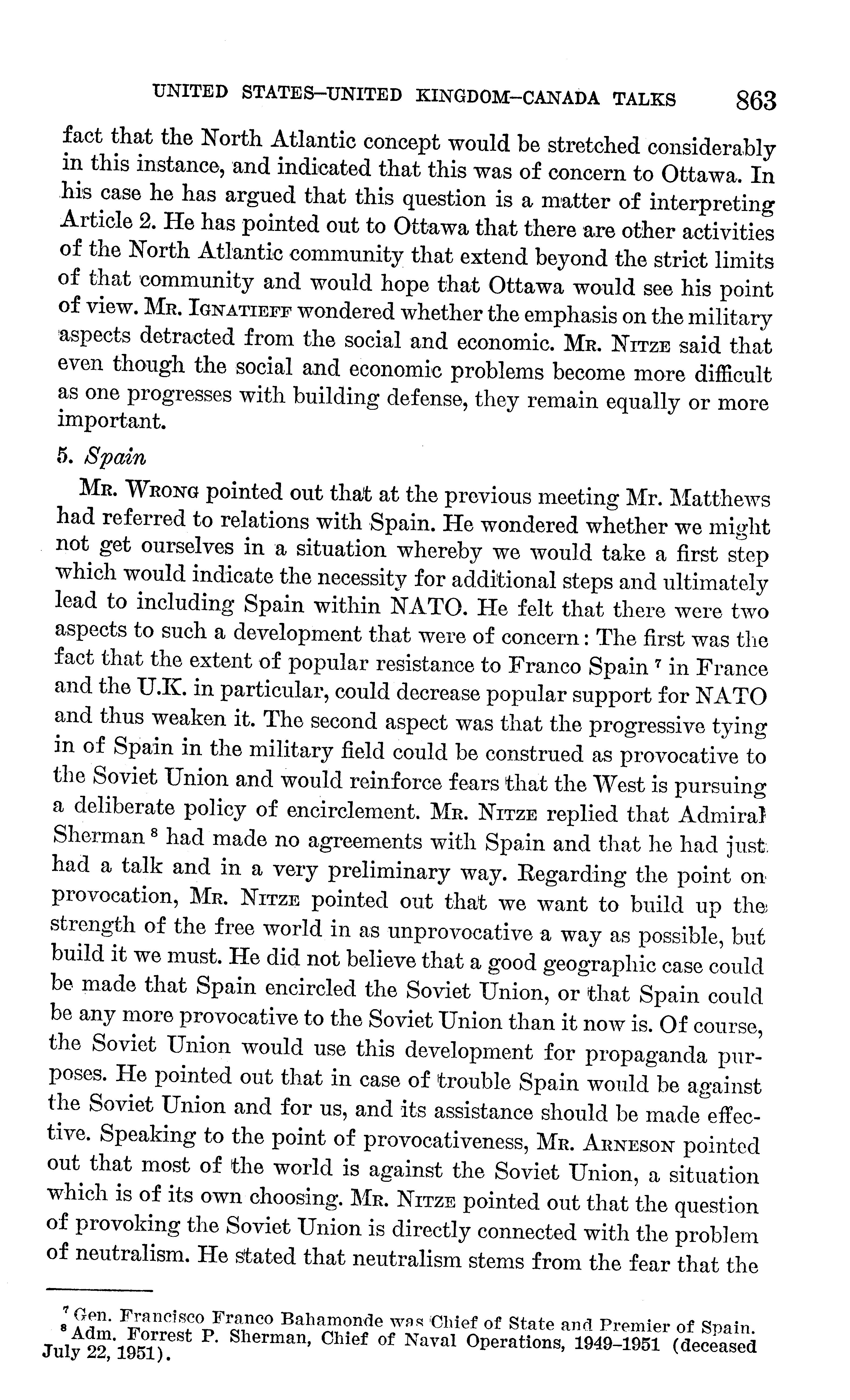 UNITED STATES–UNITED KINGDOM–CANADA TALKS 863

fact that the North Atlantic concept would be stretched considerably in this instance, and indicated that this was of concern to Ottawa. In his case he has argued that this question is a matter of interpreting Article 2. He has pointed out to Ottawa that there are other activities of the North Atlantic community that extend beyond the strict limits of that community and would hope that Ottawa would see his point of view. Mr. Ignatieff wondered whether the emphasis on the military aspects detracted from the social and economic. Mr. Nitze said that even though the social and economic problems become more difficult as one progresses with building defense, they remain equally or more important.

5. Spain

Mr. Wrong pointed out that at the previous meeting Mr. Matthews had referred to relations with Spain. He wondered whether we might not get ourselves in a situation whereby we would take a first step which would indicate the necessity for additional steps and ultimately lead to including Spain within NATO. He felt that there were two aspects to such a development that were of concern: The first was the fact that the extent of popular resistance to Franco Spain $^7$ in France and the U.K. in particular, could decrease popular support for NATO and thus weaken it. The second aspect was that the progressive tying in of Spain in the military field could be construed as provocative to the Soviet Union and would reinforce fears that the West is pursuing a deliberate policy of encirclement. Mr. Nitze replied that Admiral Sherman $^8$ had made no agreements with Spain and that he had just had a talk and in a very preliminary way. Regarding the point on provocation, Mr. Nitze pointed out that we want to build up the strength of the free world in as unprovocative a way as possible, but build it we must. He did not believe that a good geographic case could be made that Spain encircled the Soviet Union, or that Spain could be any more provocative to the Soviet Union than it now is. Of course, the Soviet Union would use this development for propaganda purposes. He pointed out that in case of trouble Spain would be against the Soviet Union and for us, and its assistance should be made effective. Speaking to the point of provocativeness, Mr. Arneson pointed out that most of the world is against the Soviet Union, a situation which is of its own choosing. Mr. Nitze pointed out that the question of provoking the Soviet Union is directly connected with the problem of neutralism. He stated that neutralism stems from the fear that the

$^7$ Gen. Francisco Franco Bahamonde was Chief of State and Premier of Spain.
$^8$ Adm. Forrest P. Sherman, Chief of Naval Operations, 1949–1951 (deceased July 22, 1951).